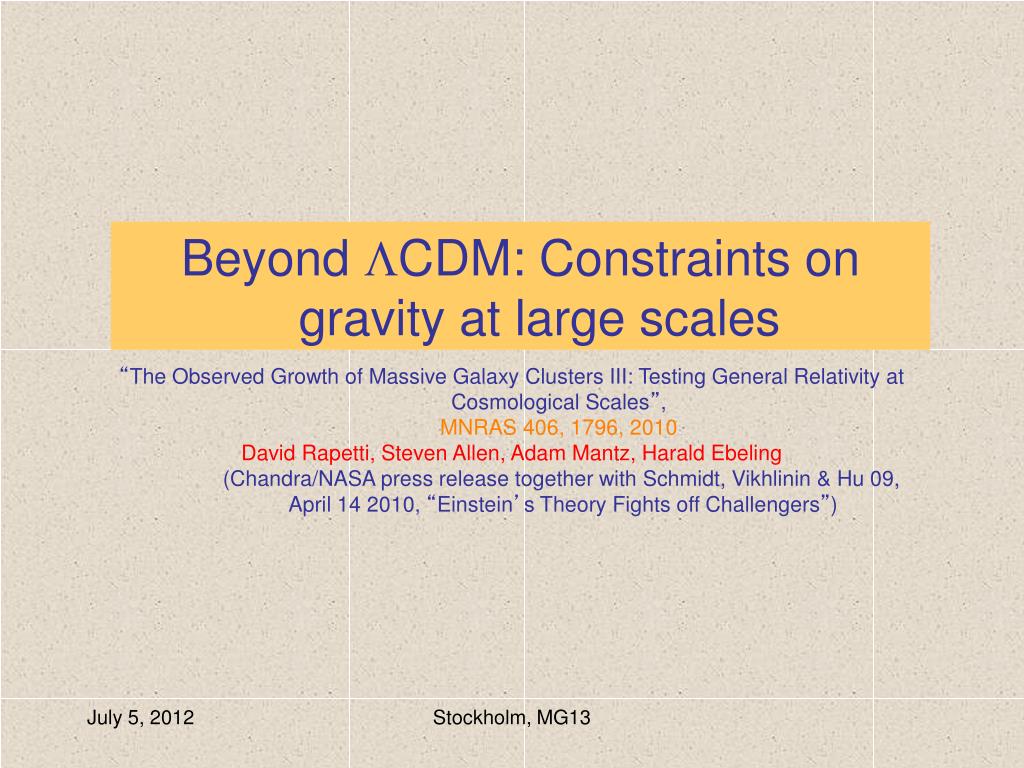 Beyond $\Lambda$CDM: Constraints on gravity at large scales

“The Observed Growth of Massive Galaxy Clusters III: Testing General Relativity at Cosmological Scales”,
MNRAS 406, 1796, 2010
David Rapetti, Steven Allen, Adam Mantz, Harald Ebeling
(Chandra/NASA press release together with Schmidt, Vikhlinin & Hu 09, April 14 2010, “Einstein’s Theory Fights off Challengers”)

July 5, 2012

Stockholm, MG13